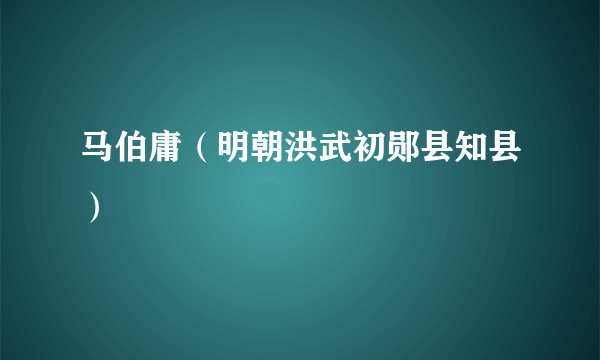 马伯庸（明朝洪武初郧县知县）